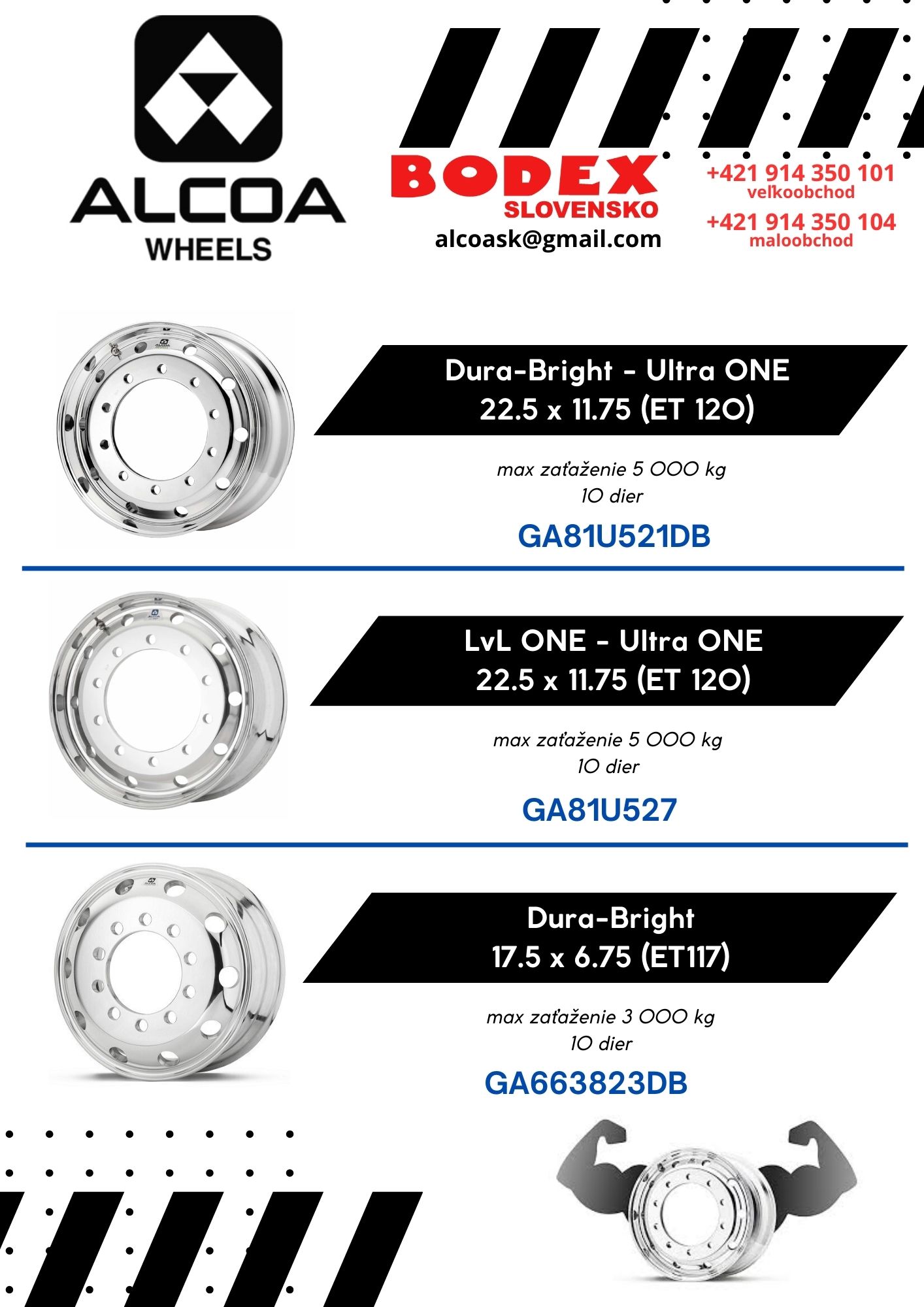 ALCOA
WHEELS

BODEX
SLOVENSKO
alcoask@gmail.com

+421 914 350 101
veľkoobchod
+421 914 350 104
maloobchod

Dura-Bright - Ultra ONE
22.5 x 11.75 (ET 120)

max zaťaženie 5 000 kg
10 dier

GA81U521DB

LvL ONE - Ultra ONE
22.5 x 11.75 (ET 120)

max zaťaženie 5 000 kg
10 dier

GA81U527

Dura-Bright
17.5 x 6.75 (ET117)

max zaťaženie 3 000 kg
10 dier

GA663823DB